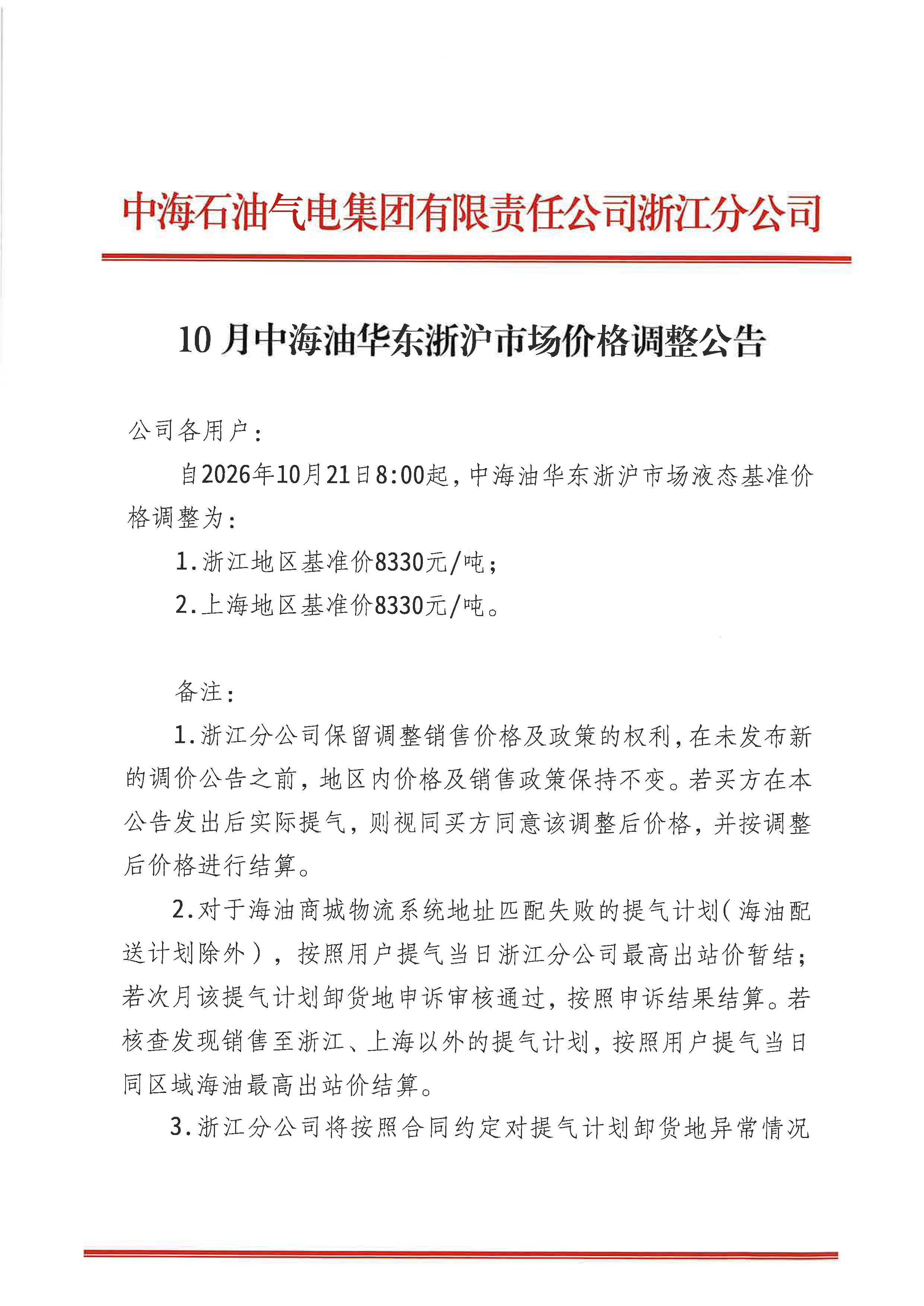 中海石油气电集团有限责任公司浙江分公司

10月中海油华东浙沪市场价格调整公告

公司各用户：

自2026年10月21日8:00起，中海油华东浙沪市场液态基准价格调整为：

1.浙江地区基准价8330元/吨；

2.上海地区基准价8330元/吨。

备注：

1.浙江分公司保留调整销售价格及政策的权利，在未发布新的调价公告之前，地区内价格及销售政策保持不变。若买方在本公告发出后实际提气，则视同买方同意该调整后价格，并按调整后价格进行结算。

2.对于海油商城物流系统地址匹配失败的提气计划（海油配送计划除外），按照用户提气当日浙江分公司最高出站价暂结；若次月该提气计划卸货地申诉审核通过，按照申诉结果结算。若核查发现销售至浙江、上海以外的提气计划，按照用户提气当日同区域海油最高出站价结算。

3.浙江分公司将按照合同约定对提气计划卸货地异常情况